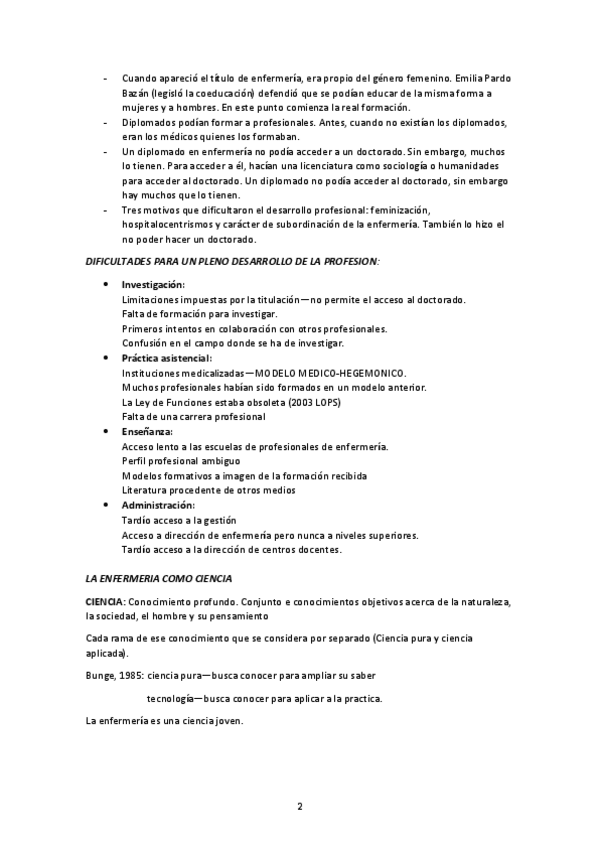 - Cuando apareció el título de enfermería, era propio del género femenino. Emilia Pardo Bazán (legisló la coeducación) defendió que se podían educar de la misma forma a mujeres y a hombres. En este punto comienza la real formación.
- Diplomados podían formar a profesionales. Antes, cuando no existían los diplomados, eran los médicos quienes los formaban.
- Un diplomado en enfermería no podía acceder a un doctorado. Sin embargo, muchos lo tienen. Para acceder a él, hacían una licenciatura como sociología o humanidades para acceder al doctorado. Un diplomado no podía acceder al doctorado, sin embargo hay muchos que lo tienen.
- Tres motivos que dificultaron el desarrollo profesional: feminización, hospitalocentrismos y carácter de subordinación de la enfermería. También lo hizo el no poder hacer un doctorado.

DIFICULTADES PARA UN PLENO DESARROLLO DE LA PROFESION:

- Investigación:
Limitaciones impuestas por la titulación—no permite el acceso al doctorado.
Falta de formación para investigar.
Primeros intentos en colaboración con otros profesionales.
Confusión en el campo donde se ha de investigar.
- Práctica asistencial:
Instituciones medicalizadas—MODELO MEDICO-HEGEMONICO.
Muchos profesionales habían sido formados en un modelo anterior.
La Ley de Funciones estaba obsoleta (2003 LOPS)
Falta de una carrera profesional
- Enseñanza:
Acceso lento a las escuelas de profesionales de enfermería.
Perfil profesional ambiguo
Modelos formativos a imagen de la formación recibida
Literatura procedente de otros medios
- Administración:
Tardío acceso a la gestión
Acceso a dirección de enfermería pero nunca a niveles superiores.
Tardío acceso a la dirección de centros docentes.

LA ENFERMERIA COMO CIENCIA

CIENCIA: Conocimiento profundo. Conjunto e conocimientos objetivos acerca de la naturaleza, la sociedad, el hombre y su pensamiento

Cada rama de ese conocimiento que se considera por separado (Ciencia pura y ciencia aplicada).

Bunge, 1985: ciencia pura—busca conocer para ampliar su saber

tecnología—busca conocer para aplicar a la practica.

La enfermería es una ciencia joven.

2